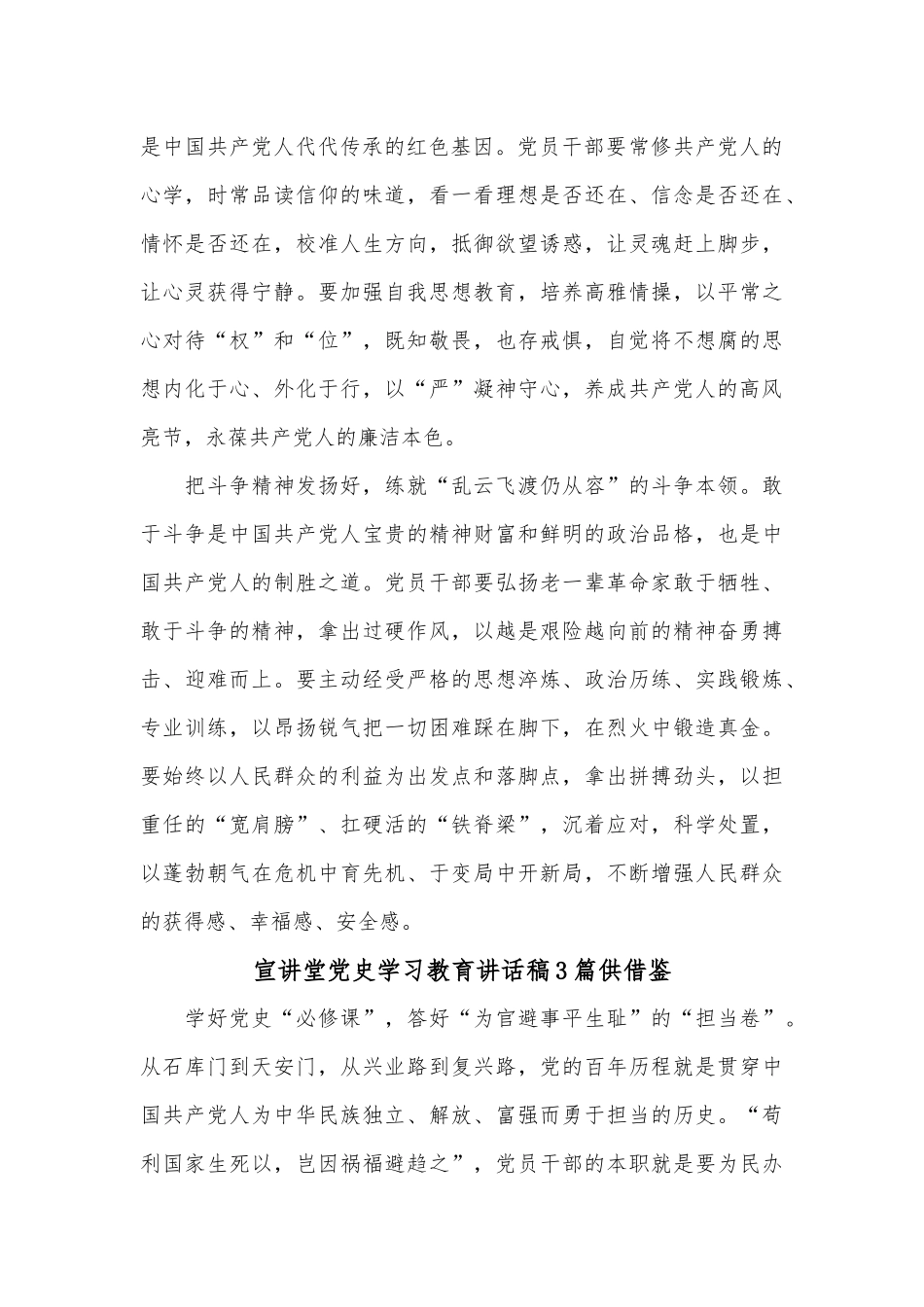 是中国共产党人代代传承的红色基因。党员干部要常修共产党人的心学，时常品读信仰的味道，看一看理想是否还在、信念是否还在、情怀是否还在，校准人生方向，抵御欲望诱惑，让灵魂赶上脚步，让心灵获得宁静。要加强自我思想教育，培养高雅情操，以平常之心对待“权”和“位”，既知敬畏，也存戒惧，自觉将不想腐的思想内化于心、外化于行，以“严”凝神守心，养成共产党人的高风亮节，永葆共产党人的廉洁本色。

把斗争精神发扬好，练就“乱云飞渡仍从容”的斗争本领。敢于斗争是中国共产党人宝贵的精神财富和鲜明的政治品格，也是中国共产党人的制胜之道。党员干部要弘扬老一辈革命家敢于牺牲、敢于斗争的精神，拿出过硬作风，以越是艰险越向前的精神奋勇搏击、迎难而上。要主动经受严格的思想淬炼、政治历练、实践锻炼、专业训练，以昂扬锐气把一切困难踩在脚下，在烈火中锻造真金。要始终以人民群众的利益为出发点和落脚点，拿出拼搏劲头，以担重任的“宽肩膀”、扛硬活的“铁脊梁”，沉着应对，科学处置，以蓬勃朝气在危机中育先机、于变局中开新局，不断增强人民群众的获得感、幸福感、安全感。

宣讲堂党史学习教育讲话稿3篇供借鉴

学好党史“必修课”，答好“为官避事平生耻”的“担当卷”。从石库门到天安门，从兴业路到复兴路，党的百年历程就是贯穿中国共产党人为中华民族独立、解放、富强而勇于担当的历史。“苟利国家生死以，岂因祸福避趋之”，党员干部的本职就是要为民办